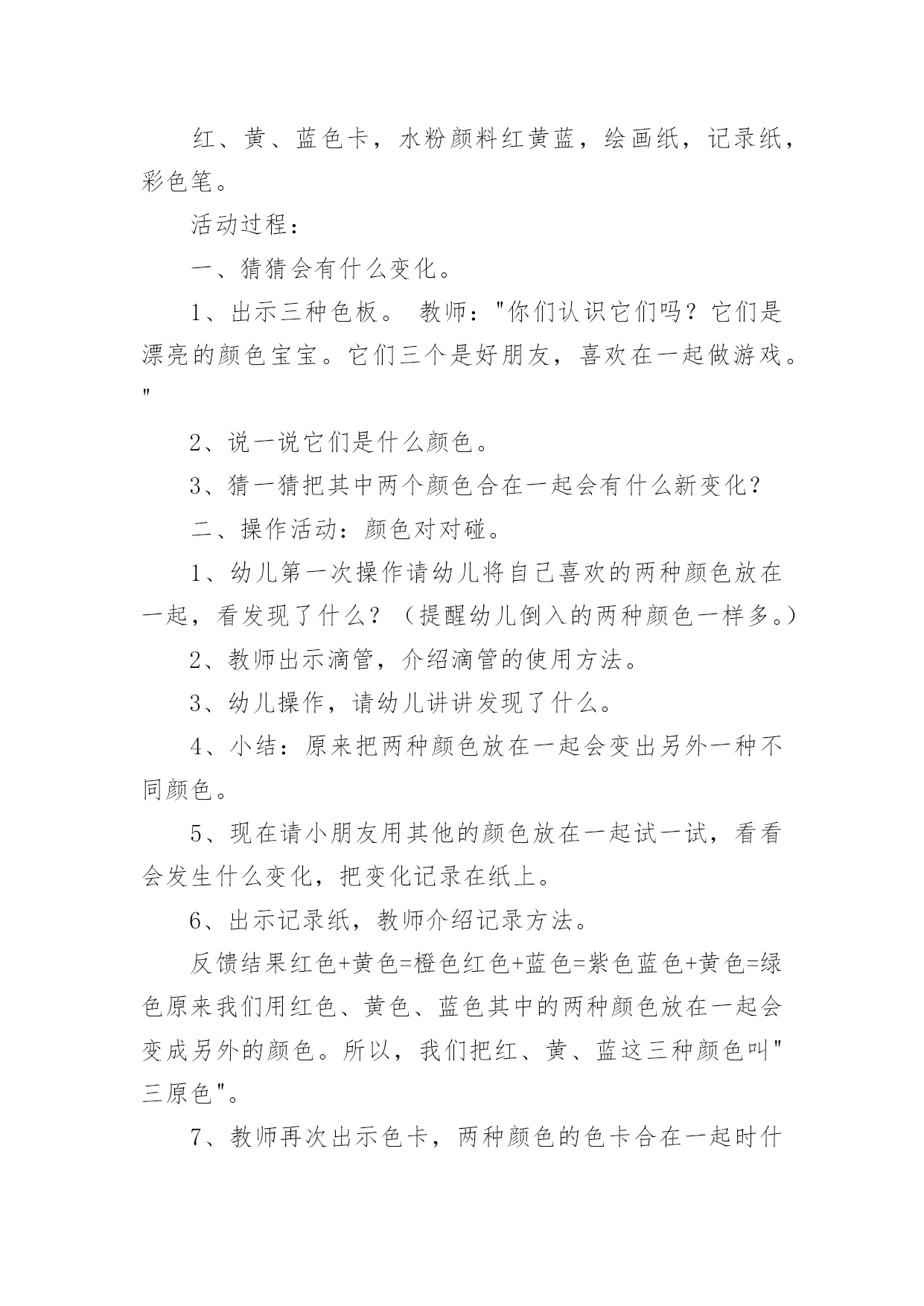 红、黄、蓝色卡，水粉颜料红黄蓝，绘画纸，记录纸，彩色笔。

活动过程：

一、猜猜会有什么变化。

1、出示三种色板。 教师："你们认识它们吗？它们是漂亮的颜色宝宝。它们三个是好朋友，喜欢在一起做游戏。"

2、说一说它们是什么颜色。

3、猜一猜把其中两个颜色合在一起会有什么新变化？

二、操作活动：颜色对对碰。

1、幼儿第一次操作请幼儿将自己喜欢的两种颜色放在一起，看发现了什么？（提醒幼儿倒入的两种颜色一样多。）

2、教师出示滴管，介绍滴管的使用方法。

3、幼儿操作，请幼儿讲讲发现了什么。

4、小结：原来把两种颜色放在一起会变出另外一种不同颜色。

5、现在请小朋友用其他的颜色放在一起试一试，看看会发生什么变化，把变化记录在纸上。

6、出示记录纸，教师介绍记录方法。

反馈结果红色+黄色=橙色红色+蓝色=紫色蓝色+黄色=绿色原来我们用红色、黄色、蓝色其中的两种颜色放在一起会变成另外的颜色。所以，我们把红、黄、蓝这三种颜色叫"三原色"。

7、教师再次出示色卡，两种颜色的色卡合在一起时什